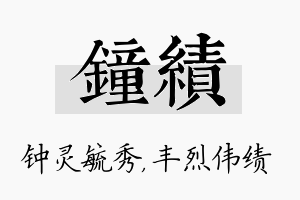 鐘績

钟灵毓秀，丰烈伟绩